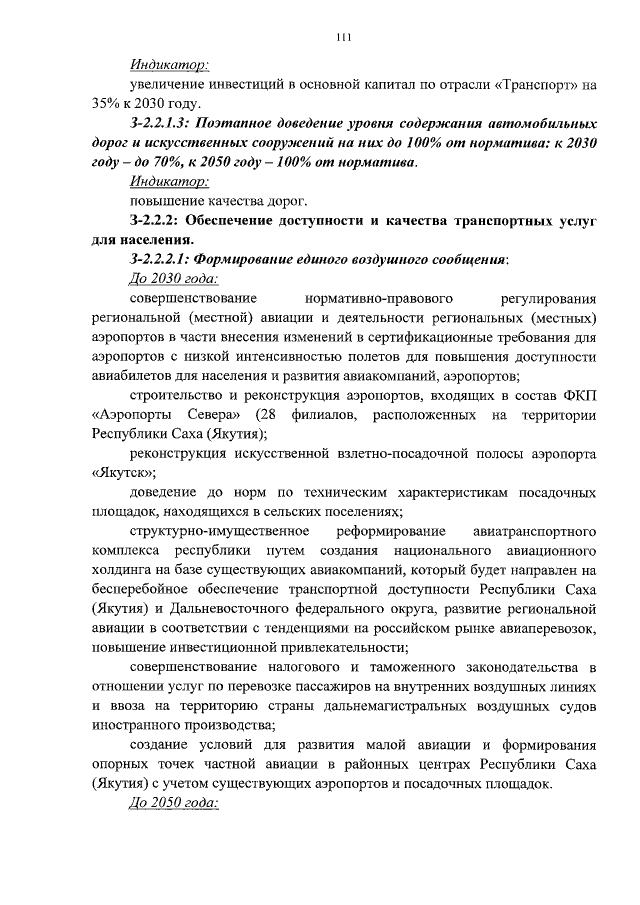 111

Индикатор:

увеличение инвестиций в основной капитал по отрасли «Транспорт» на 35% к 2030 году.

З-2.2.1.3: Поэтапное доведение уровня содержания автомобильных дорог и искусственных сооружений на них до 100% от норматива: к 2030 году – до 70%, к 2050 году – 100% от норматива.

Индикатор:

повышение качества дорог.

З-2.2.2: Обеспечение доступности и качества транспортных услуг для населения.

З-2.2.2.1: Формирование единого воздушного сообщения:

До 2030 года:

совершенствование нормативно-правового регулирования региональной (местной) авиации и деятельности региональных (местных) аэропортов в части внесения изменений в сертификационные требования для аэропортов с низкой интенсивностью полетов для повышения доступности авиабилетов для населения и развития авиакомпаний, аэропортов;

строительство и реконструкция аэропортов, входящих в состав ФКП «Аэропорты Севера» (28 филиалов, расположенных на территории Республики Саха (Якутия);

реконструкция искусственной взлетно-посадочной полосы аэропорта «Якутск»;

доведение до норм по техническим характеристикам посадочных площадок, находящихся в сельских поселениях;

структурно-имущественное реформирование авиатранспортного комплекса республики путем создания национального авиационного холдинга на базе существующих авиакомпаний, который будет направлен на бесперебойное обеспечение транспортной доступности Республики Саха (Якутия) и Дальневосточного федерального округа, развитие региональной авиации в соответствии с тенденциями на российском рынке авиаперевозок, повышение инвестиционной привлекательности;

совершенствование налогового и таможенного законодательства в отношении услуг по перевозке пассажиров на внутренних воздушных линиях и ввоза на территорию страны дальнемагистральных воздушных судов иностранного производства;

создание условий для развития малой авиации и формирования опорных точек частной авиации в районных центрах Республики Саха (Якутия) с учетом существующих аэропортов и посадочных площадок.

До 2050 года: